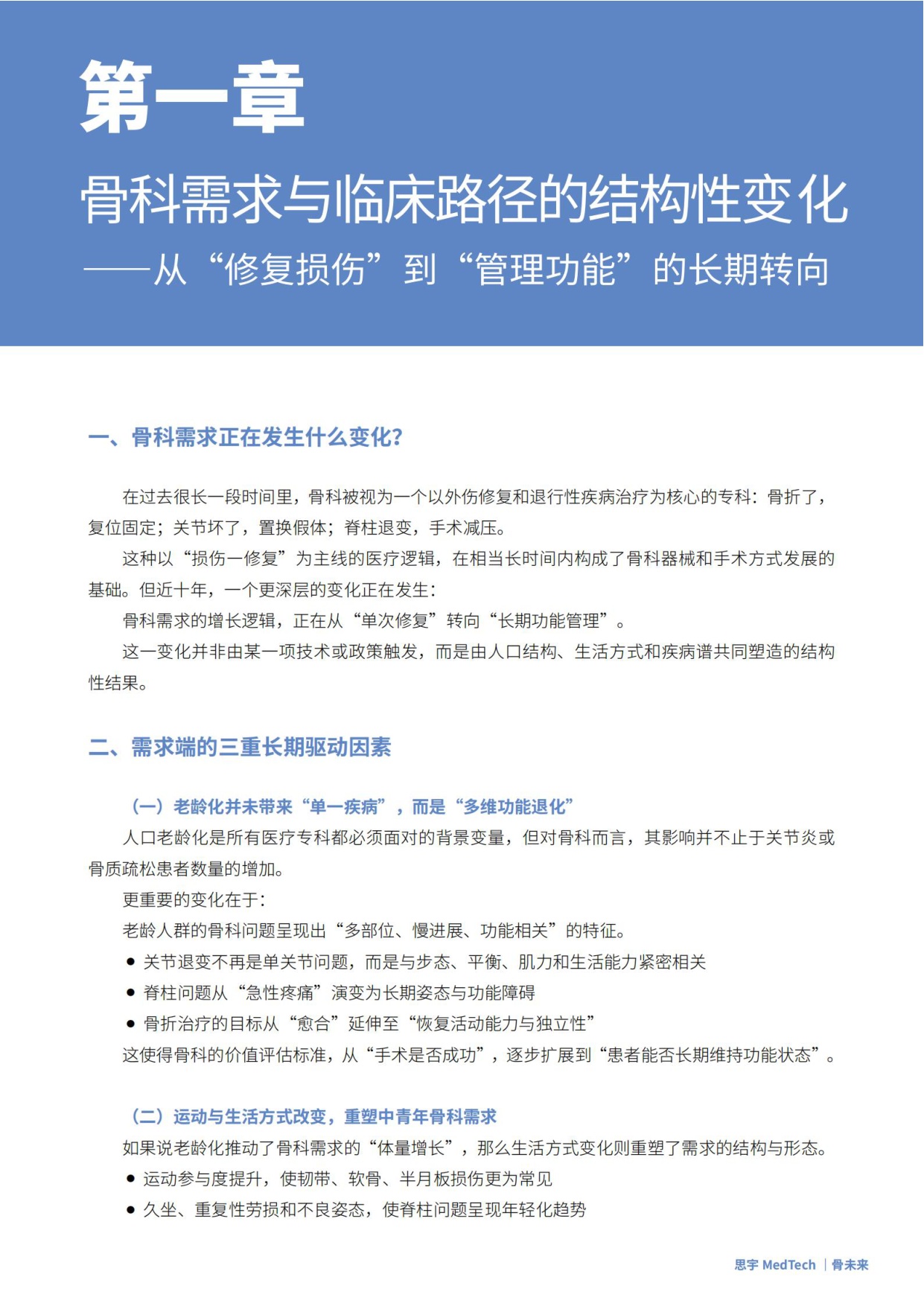 第一章

骨科需求与临床路径的结构性变化

——从“修复损伤”到“管理功能”的长期转向

一、骨科需求正在发生什么变化?

在过去很长一段时间里，骨科被视为一个以外伤修复和退行性疾病治疗为核心的专科：骨折了，复位固定；关节坏了，置换假体；脊柱退变，手术减压。

这种以“损伤—修复”为主线的医疗逻辑，在相当长时间内构成了骨科器械和手术方式发展的基础。但近十年，一个更深层的变化正在发生：

骨科需求的增长逻辑，正在从“单次修复”转向“长期功能管理”。

这一变化并非由某一项技术或政策触发，而是由人口结构、生活方式和疾病谱共同塑造的结构性结果。

二、需求端的三重长期驱动因素

（一）老龄化并未带来“单一疾病”，而是“多维功能退化”

人口老龄化是所有医疗专科都必须面对的背景变量，但对骨科而言，其影响并不止于关节炎或骨质疏松患者数量的增加。

更重要的变化在于：

老龄人群的骨科问题呈现出“多部位、慢进展、功能相关”的特征。

• 关节退变不再是单关节问题，而是与步态、平衡、肌力和生活能力紧密相关

• 脊柱问题从“急性疼痛”演变为长期姿态与功能障碍

• 骨折治疗的目标从“愈合”延伸至“恢复活动能力与独立性”

这使得骨科的价值评估标准，从“手术是否成功”，逐步扩展到“患者能否长期维持功能状态”。

（二）运动与生活方式改变，重塑中青年骨科需求

如果说老龄化推动了骨科需求的“体量增长”，那么生活方式变化则重塑了需求的结构与形态。

• 运动参与度提升，使韧带、软骨、半月板损伤更为常见

• 久坐、重复性劳损和不良姿态，使脊柱问题呈现年轻化趋势

思宇 MedTech | 骨未来